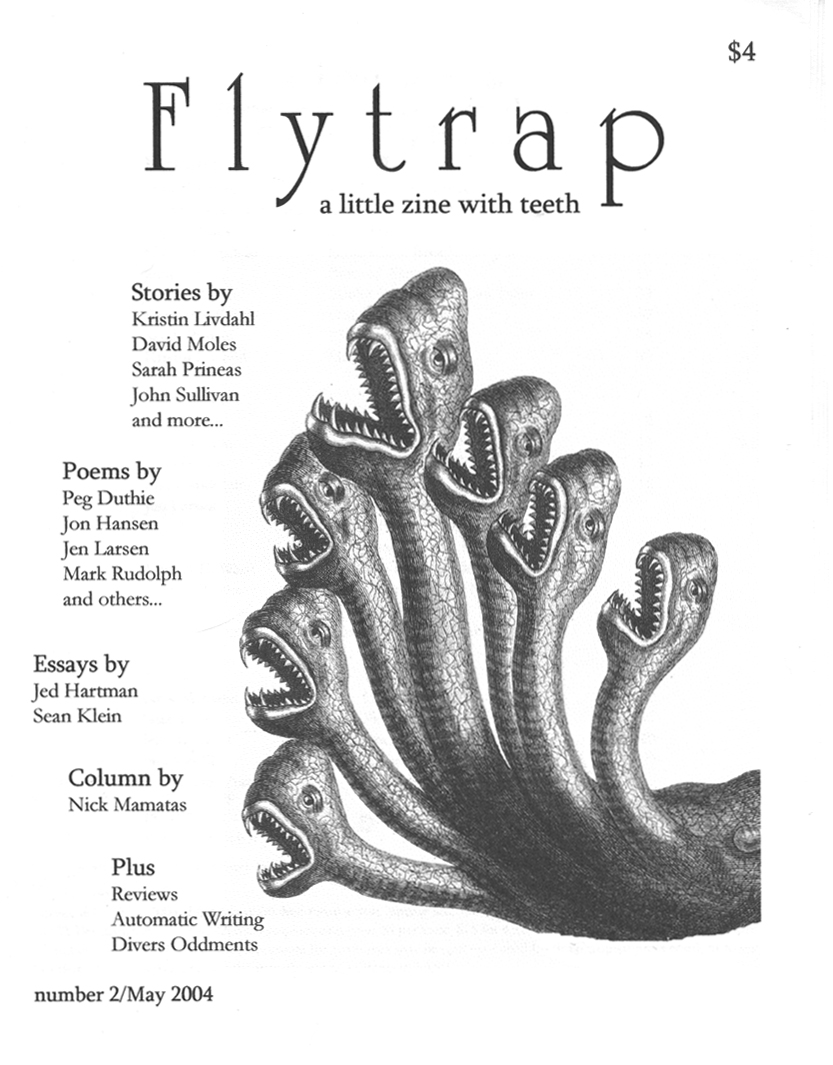 $4

Flytrap

a little zine with teeth

Stories by
Kristin Livdahl
David Moles
Sarah Prineas
John Sullivan
and more...

Poems by
Peg Duthie
Jon Hansen
Jen Larsen
Mark Rudolph
and others...

Essays by
Jed Hartman
Sean Klein

Column by
Nick Mamatas

Plus
Reviews
Automatic Writing
Divers Oddments

number 2/May 2004